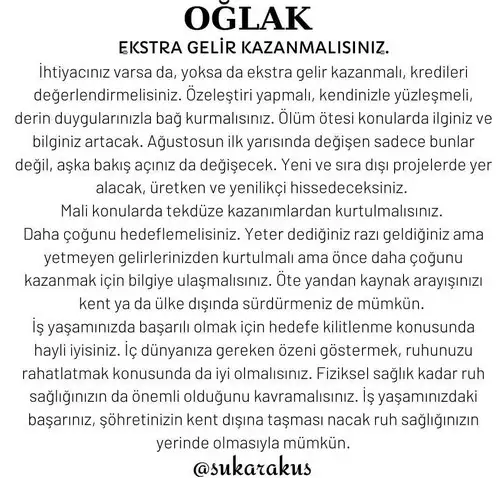 OĞLAK
EKSTRA GELİR KAZANMALISINIZ.
İhtiyacınız varsa da, yoksa da ekstra gelir kazanmalı, kredileri değerlendirmelisiniz. Özeleştiri yapmalı, kendinizle yüzleşmeli, derin duygularınızla bağ kurmalısınız. Ölüm ötesi konularda ilginiz ve bilginiz artacak. Ağustosun ilk yarısında değişen sadece bunlar değil, aşka bakış açınız da değişecek. Yeni ve sıra dışı projelerde yer alacak, üretken ve yenilikçi hissedeceksiniz.
Mali konularda tekdüze kazanımlardan kurtulmalısınız.
Daha çoğunu hedeflemelisiniz. Yeter dediğiniz razı geldiğiniz ama yetmeyen gelirlerinizden kurtulmalı ama önce daha çoğunu kazanmak için bilgiye ulaşmalısınız. Öte yandan kaynak arayışınızı kent ya da ülke dışında sürdürmeniz de mümkün.
İş yaşamınızda başarılı olmak için hedefe kilitlenme konusunda hayli iyisiniz. İç dünyanıza gereken özeni göstermek, ruhunuzu rahatlatmak konusunda da iyi olmalısınız. Fiziksel sağlık kadar ruh sağlığınızın da önemli olduğunu kavramalısınız. İş yaşamınızdaki başarınız, şöhretinizin kent dışına taşması nacak ruh sağlığınızın yerinde olmasıyla mümkün.
@sukarakus